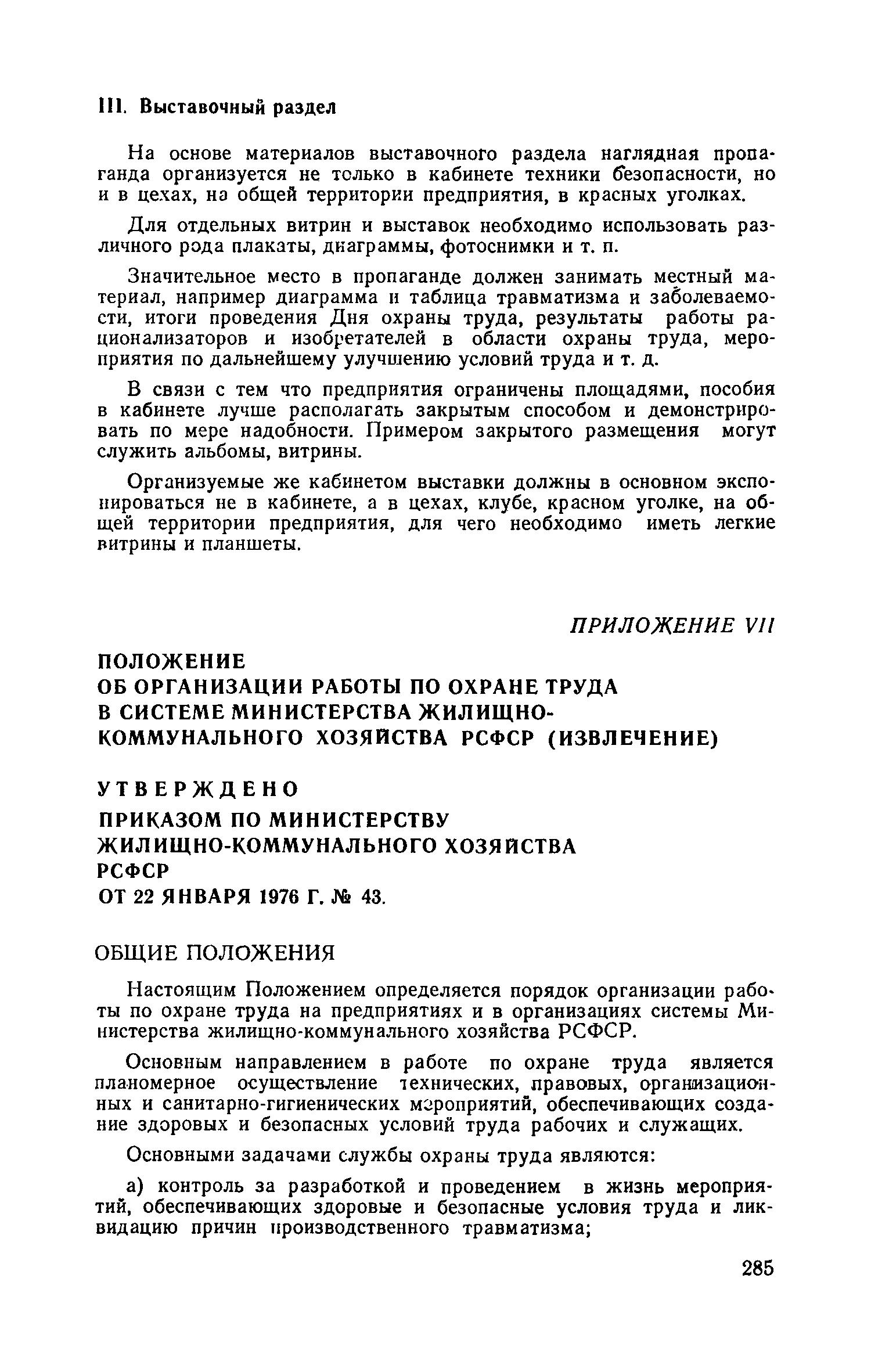 III. Выставочный раздел

На основе материалов выставочного раздела наглядная пропаганда организуется не только в кабинете техники безопасности, но и в цехах, на общей территории предприятия, в красных уголках.

Для отдельных витрин и выставок необходимо использовать различного рода плакаты, диаграммы, фотоснимки и т. п.

Значительное место в пропаганде должен занимать местный материал, например диаграмма и таблица травматизма и заболеваемости, итоги проведения Дня охраны труда, результаты работы рационализаторов и изобретателей в области охраны труда, мероприятия по дальнейшему улучшению условий труда и т. д.

В связи с тем что предприятия ограничены площадями, пособия в кабинете лучше располагать закрытым способом и демонстрировать по мере надобности. Примером закрытого размещения могут служить альбомы, витрины.

Организуемые же кабинетом выставки должны в основном экспонироваться не в кабинете, а в цехах, клубе, красном уголке, на общей территории предприятия, для чего необходимо иметь легкие витрины и планшеты.

ПРИЛОЖЕНИЕ VII

ПОЛОЖЕНИЕ
ОБ ОРГАНИЗАЦИИ РАБОТЫ ПО ОХРАНЕ ТРУДА В СИСТЕМЕ МИНИСТЕРСТВА ЖИЛИЩНО-КОММУНАЛЬНОГО ХОЗЯЙСТВА РСФСР (ИЗВЛЕЧЕНИЕ)

УТВЕРЖДЕНО
ПРИКАЗОМ ПО МИНИСТЕРСТВУ ЖИЛИЩНО-КОММУНАЛЬНОГО ХОЗЯЙСТВА РСФСР
ОТ 22 ЯНВАРЯ 1976 Г. № 43.

ОБЩИЕ ПОЛОЖЕНИЯ

Настоящим Положением определяется порядок организации работы по охране труда на предприятиях и в организациях системы Министерства жилищно-коммунального хозяйства РСФСР.

Основным направлением в работе по охране труда является планомерное осуществление технических, правовых, организационных и санитарно-гигиенических мероприятий, обеспечивающих создание здоровых и безопасных условий труда рабочих и служащих.

Основными задачами службы охраны труда являются:

а) контроль за разработкой и проведением в жизнь мероприятий, обеспечивающих здоровые и безопасные условия труда и ликвидацию причин производственного травматизма;

285